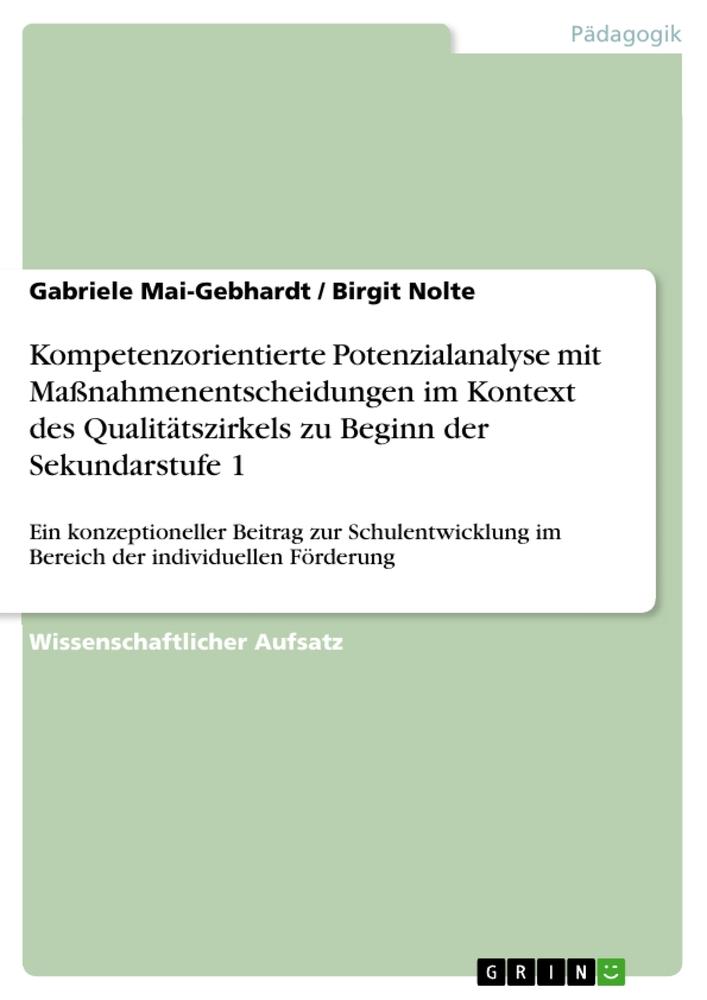 Pädagogik

Gabriele Mai-Gebhardt / Birgit Nolte

Kompetenzorientierte Potenzialanalyse mit Maßnahmenentscheidungen im Kontext des Qualitätszirkels zu Beginn der Sekundarstufe 1

Ein konzeptioneller Beitrag zur Schulentwicklung im Bereich der individuellen Förderung

Wissenschaftlicher Aufsatz

GRIN